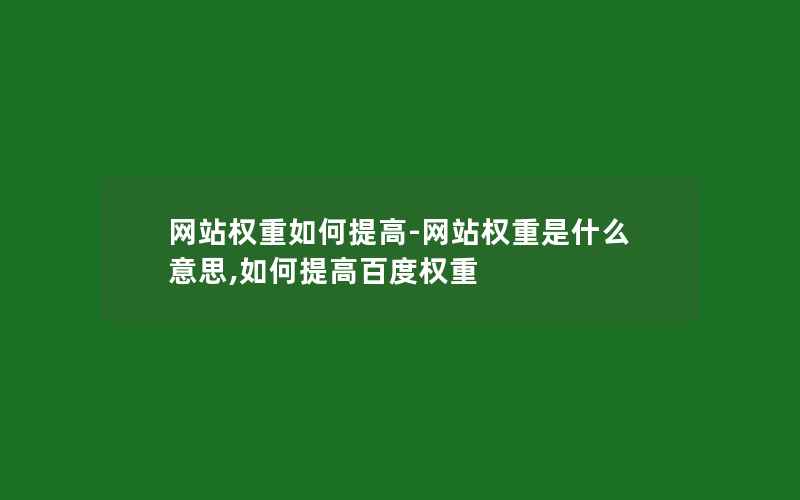 网站权重如何提高-网站权重是什么意思,如何提高百度权重